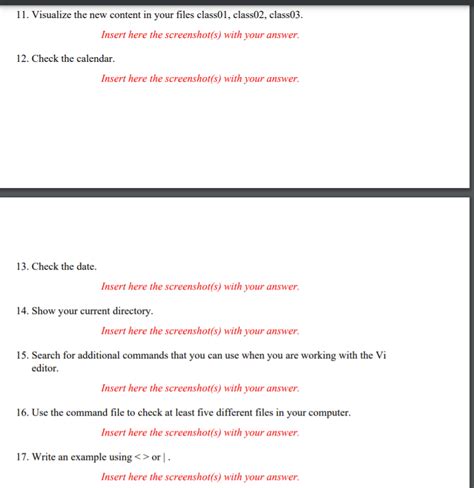 11. Visualize the new content in your files class01, class02, class03.

Insert here the screenshot(s) with your answer.

12. Check the calendar.

Insert here the screenshot(s) with your answer.

13. Check the date.

Insert here the screenshot(s) with your answer.

14. Show your current directory.

Insert here the screenshot(s) with your answer.

15. Search for additional commands that you can use when you are working with the Vi editor.

Insert here the screenshot(s) with your answer.

16. Use the command file to check at least five different files in your computer.

Insert here the screenshot(s) with your answer.

17. Write an example using < > or | .

Insert here the screenshot(s) with your answer.